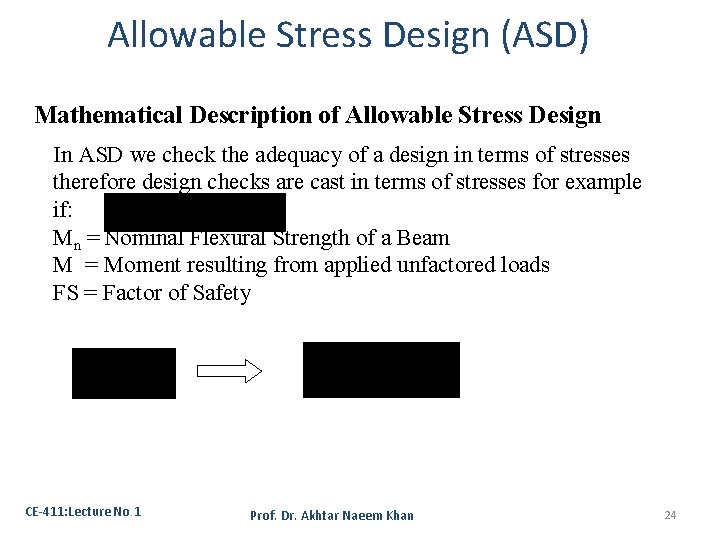 Allowable Stress Design (ASD)

Mathematical Description of Allowable Stress Design

In ASD we check the adequacy of a design in terms of stresses therefore design checks are cast in terms of stresses for example if:
$M_n$ = Nominal Flexural Strength of a Beam
M = Moment resulting from applied unfactored loads
FS = Factor of Safety

CE-411:Lecture No. 1

Prof. Dr. Akhtar Naeem Khan

24